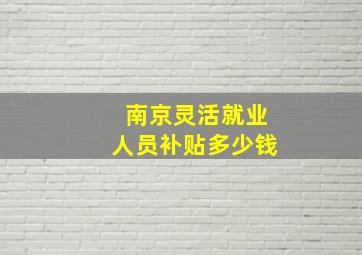 南京灵活就业
人员补贴多少钱